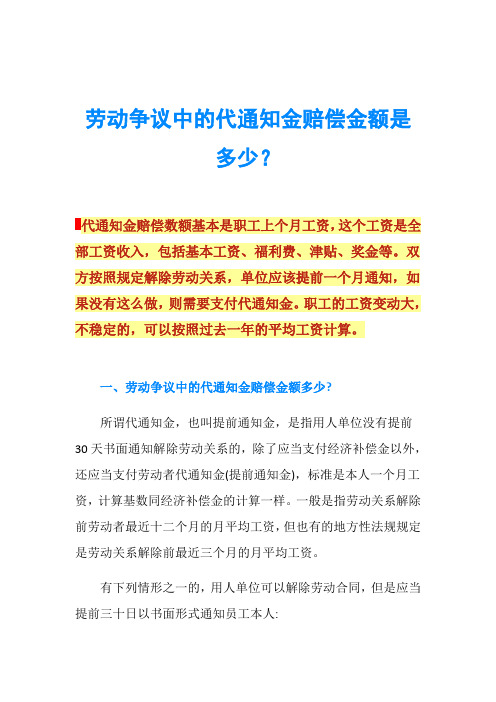 劳动争议中的代通知金赔偿金额是多少？

代通知金赔偿数额基本是职工上个月工资，这个工资是全部工资收入，包括基本工资、福利费、津贴、奖金等。双方按照规定解除劳动关系，单位应该提前一个月通知，如果没有这么做，则需要支付代通知金。职工的工资变动大，不稳定的，可以按照过去一年的平均工资计算。

一、劳动争议中的代通知金赔偿金额多少?

所谓代通知金，也叫提前通知金，是指用人单位没有提前30天书面通知解除劳动关系的，除了应当支付经济补偿金以外，还应当支付劳动者代通知金(提前通知金)，标准是本人一个月工资，计算基数同经济补偿金的计算一样。一般是指劳动关系解除前劳动者最近十二个月的月平均工资，但也有的地方性法规规定是劳动关系解除前最近三个月的月平均工资。

有下列情形之一的，用人单位可以解除劳动合同，但是应当提前三十日以书面形式通知员工本人: